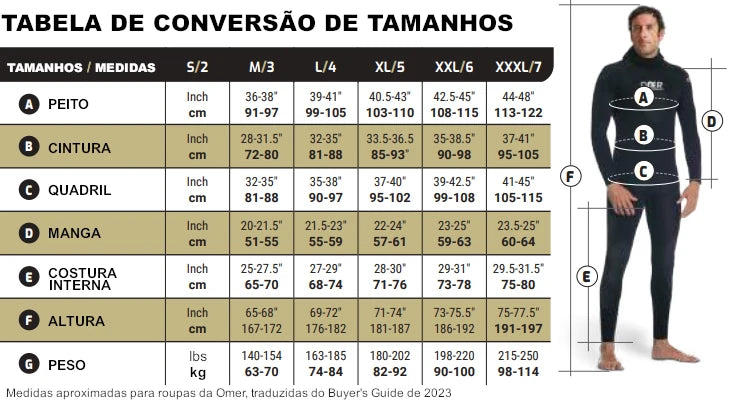 TABELA DE CONVERSÃO DE TAMANHOS

| TAMANHOS / MEDIDAS | S/2 | M/3 | L/4 | XL/5 | XXL/6 | XXXL/7 |
|---|---|---|---|---|---|---|
| A PEITO | Inch cm | 36-38" 91-97 | 39-41" 99-105 | 40.5-43" 103-110 | 42.5-45" 108-115 | 44-48" 113-122 |
| B CINTURA | Inch cm | 28-31.5" 72-80 | 32-35" 81-88 | 33.5-36.5 85-93" | 35-38.5" 90-98 | 37-41" 95-105 |
| C QUADRIL | Inch cm | 32-35" 81-88 | 35-38" 90-97 | 37-40" 95-102 | 39-42.5" 99-108 | 41-45" 105-115 |
| D MANGA | Inch cm | 20-21.5" 51-55 | 21.5-23" 55-59 | 22-24" 57-61 | 23-25" 59-63 | 23.5-25" 60-64 |
| E COSTURA INTERNA | Inch cm | 25-27.5" 65-70 | 27-29" 68-74 | 28-30" 71-76 | 29-31" 73-78 | 29.5-31.5" 75-80 |
| F ALTURA | Inch cm | 65-68" 167-172 | 69-72" 176-182 | 71-74" 181-187 | 73-75.5" 186-192 | 75-77.5" 191-197 |
| G PESO | lbs kg | 140-154 63-70 | 163-185 74-84 | 180-202 82-92 | 198-220 90-100 | 215-250 98-114 |

Medidas aproximadas para roupas da Omer, traduzidas do Buyer's Guide de 2023

OMER
A
B
C
D
E
F